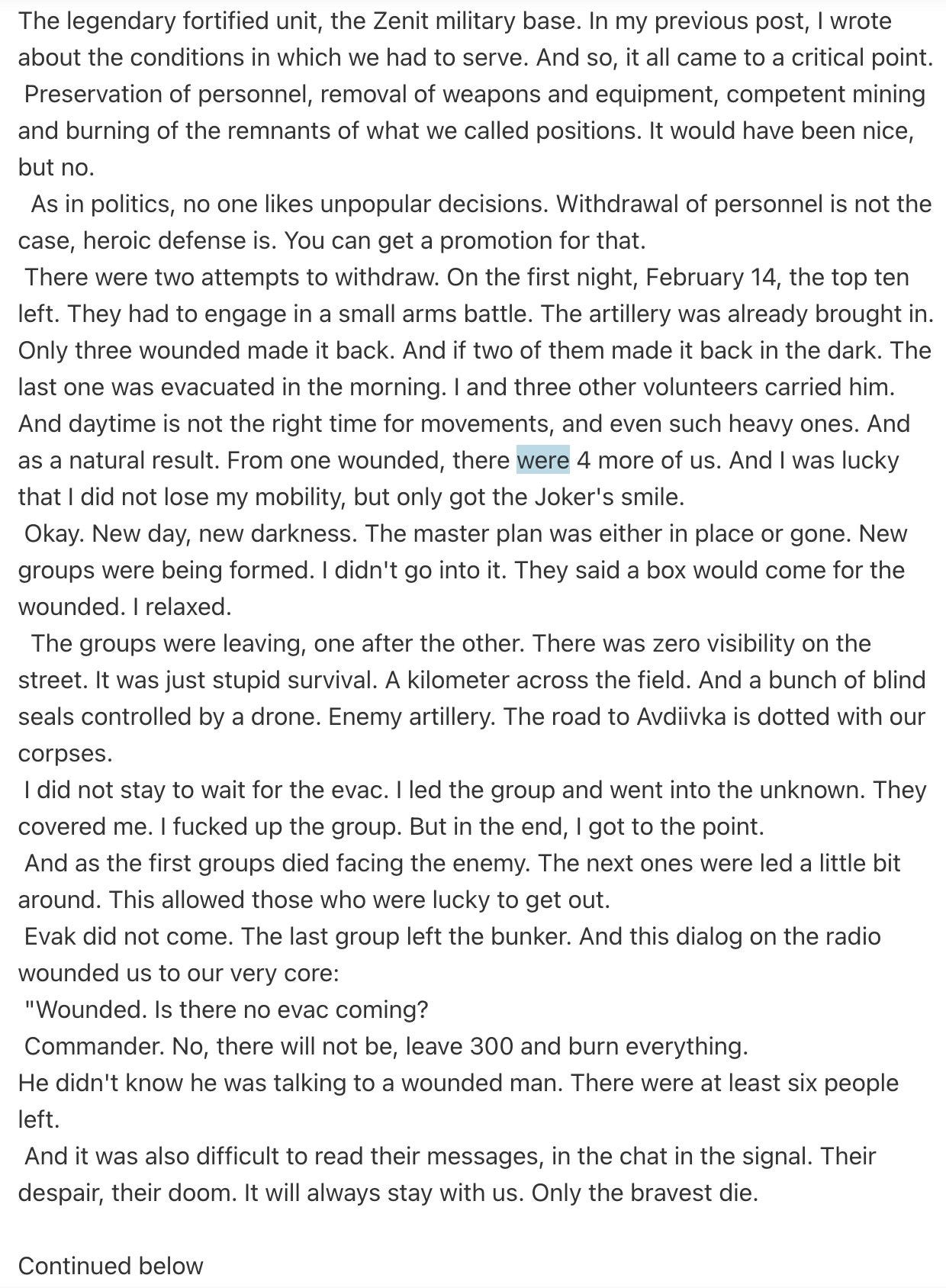 The legendary fortified unit, the Zenit military base. In my previous post, I wrote about the conditions in which we had to serve. And so, it all came to a critical point.
Preservation of personnel, removal of weapons and equipment, competent mining and burning of the remnants of what we called positions. It would have been nice, but no.
As in politics, no one likes unpopular decisions. Withdrawal of personnel is not the case, heroic defense is. You can get a promotion for that.
There were two attempts to withdraw. On the first night, February 14, the top ten left. They had to engage in a small arms battle. The artillery was already brought in. Only three wounded made it back. And if two of them made it back in the dark. The last one was evacuated in the morning. I and three other volunteers carried him. And daytime is not the right time for movements, and even such heavy ones. And as a natural result. From one wounded, there were 4 more of us. And I was lucky that I did not lose my mobility, but only got the Joker's smile.
Okay. New day, new darkness. The master plan was either in place or gone. New groups were being formed. I didn't go into it. They said a box would come for the wounded. I relaxed.
The groups were leaving, one after the other. There was zero visibility on the street. It was just stupid survival. A kilometer across the field. And a bunch of blind seals controlled by a drone. Enemy artillery. The road to Avdiivka is dotted with our corpses.
I did not stay to wait for the evac. I led the group and went into the unknown. They covered me. I fucked up the group. But in the end, I got to the point.
And as the first groups died facing the enemy. The next ones were led a little bit around. This allowed those who were lucky to get out.
Evak did not come. The last group left the bunker. And this dialog on the radio wounded us to our very core:
"Wounded. Is there no evac coming?
Commander. No, there will not be, leave 300 and burn everything.
He didn't know he was talking to a wounded man. There were at least six people left.
And it was also difficult to read their messages, in the chat in the signal. Their despair, their doom. It will always stay with us. Only the bravest die.

Continued below